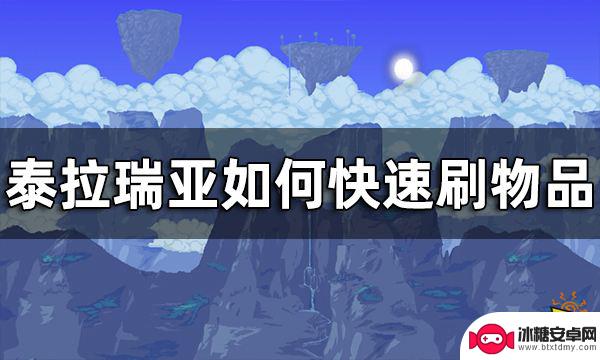 泰拉瑞亚如何快速刷物品

冰糖安卓网
www.btxtdmy.com